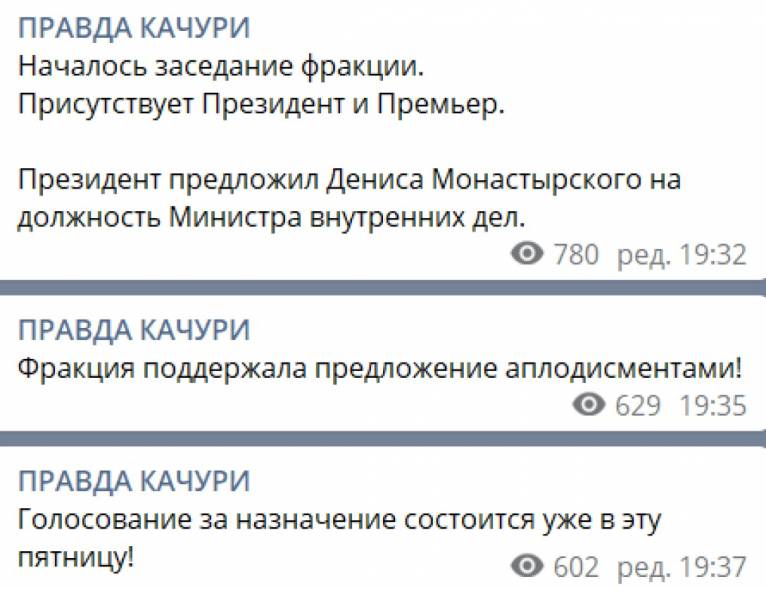 ПРАВДА КАЧУРИ
Началось заседание фракции.
Присутствует Президент и Премьер.

Президент предложил Дениса Монастырского на должность Министра внутренних дел.

780 ред. 19:32

ПРАВДА КАЧУРИ
Фракция поддержала предложение аплодисментами!

629 19:35

ПРАВДА КАЧУРИ
Голосование за назначение состоится уже в эту пятницу!

602 ред. 19:37